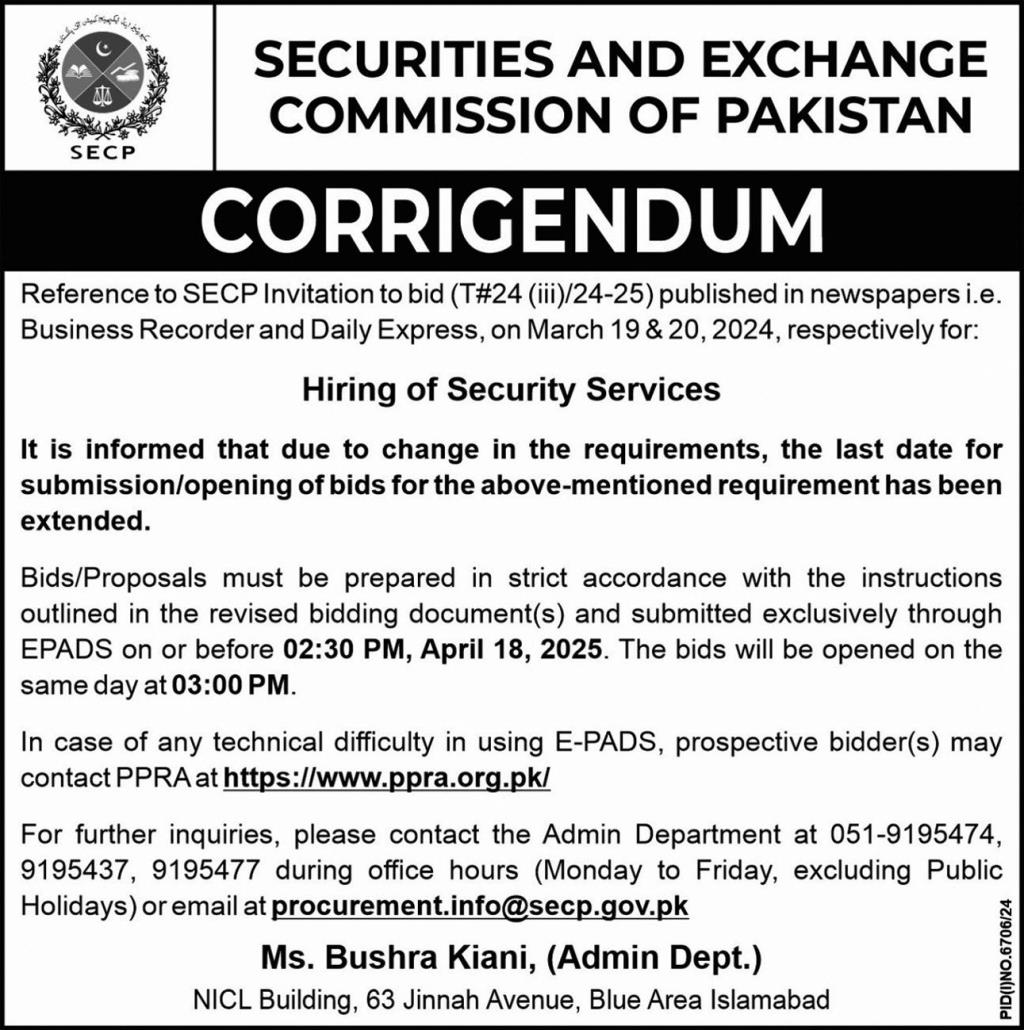 SECP

SECURITIES AND EXCHANGE COMMISSION OF PAKISTAN

CORRIGENDUM

Reference to SECP Invitation to bid (T#24 (iii)/24-25) published in newspapers i.e. Business Recorder and Daily Express, on March 19 & 20, 2024, respectively for:

Hiring of Security Services

It is informed that due to change in the requirements, the last date for submission/opening of bids for the above-mentioned requirement has been extended.

Bids/Proposals must be prepared in strict accordance with the instructions outlined in the revised bidding document(s) and submitted exclusively through EPADS on or before 02:30 PM, April 18, 2025. The bids will be opened on the same day at 03:00 PM.

In case of any technical difficulty in using E-PADS, prospective bidder(s) may contact PPRA at https://www.ppra.org.pk/

For further inquiries, please contact the Admin Department at 051-9195474, 9195437, 9195477 during office hours (Monday to Friday, excluding Public Holidays) or email at procurement.info@secp.gov.pk

Ms. Bushra Kiani, (Admin Dept.)
NICL Building, 63 Jinnah Avenue, Blue Area Islamabad

PID(I)NO.6706/24